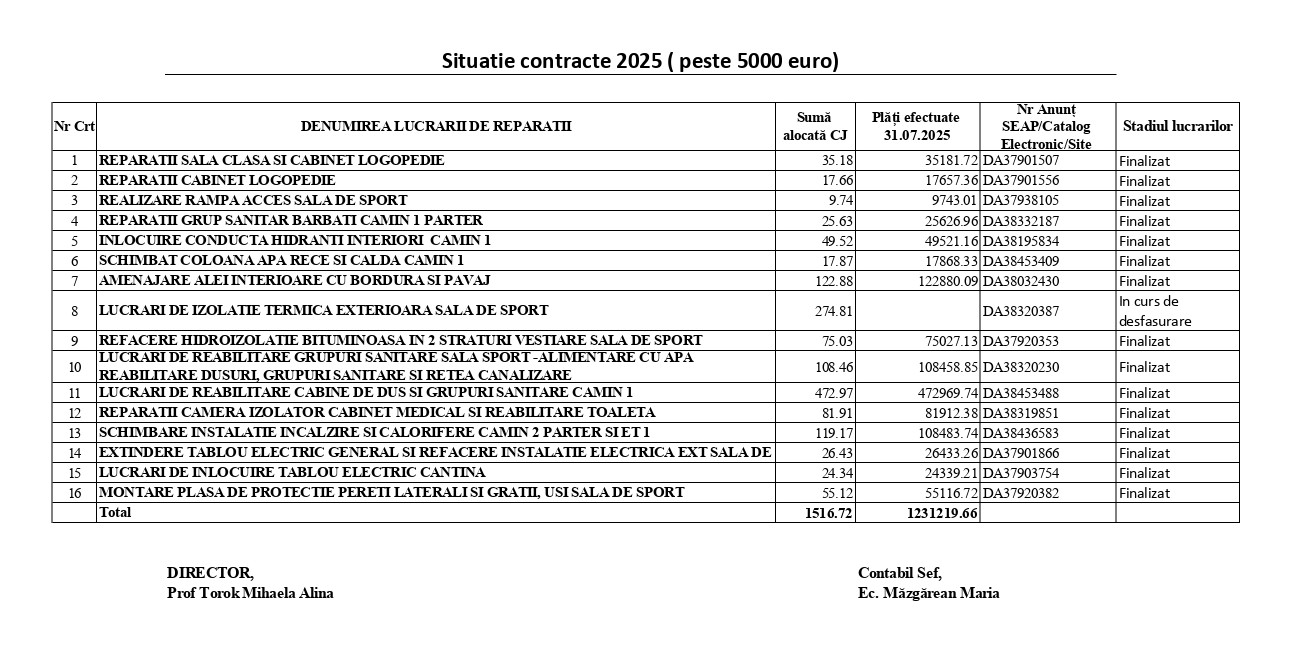 Situatie contracte 2025 ( peste 5000 euro)

| Nr Crt | DENUMIREA LUCRARII DE REPARATII | Sumă alocată CJ | Plăți efectuate 31.07.2025 | Nr Anunț SEAP/Catalog Electronic/Site | Stadiul lucrarilor |
|---|---|---|---|---|---|
| 1 | REPARATII SALA CLASA SI CABINET LOGOPEDIE | 35.18 | 35181.72 | DA37901507 | Finalizat |
| 2 | REPARATII CABINET LOGOPEDIE | 17.66 | 17657.36 | DA37901556 | Finalizat |
| 3 | REALIZARE RAMPA ACCES SALA DE SPORT | 9.74 | 9743.01 | DA37938105 | Finalizat |
| 4 | REPARATII GRUP SANITAR BARBATI CAMIN 1 PARTER | 25.63 | 25626.96 | DA38332187 | Finalizat |
| 5 | INLOCUIRE CONDUCTA HIDRANTI INTERIORI CAMIN 1 | 49.52 | 49521.16 | DA38195834 | Finalizat |
| 6 | SCHIMBAT COLOANA APA RECE SI CALDA CAMIN 1 | 17.87 | 17868.33 | DA38453409 | Finalizat |
| 7 | AMENAJARE ALEI INTERIOARE CU BORDURA SI PAVAJ | 122.88 | 122880.09 | DA38032430 | Finalizat |
| 8 | LUCRARI DE IZOLATIE TERMICA EXTERIOARA SALA DE SPORT | 274.81 | | DA38320387 | In curs de desfasurare |
| 9 | REFACERE HIDROIZOLATIE BITUMINOASA IN 2 STRATURI VESTIARE SALA DE SPORT | 75.03 | 75027.13 | DA37920353 | Finalizat |
| 10 | LUCRARI DE REABILITARE GRUPURI SANITARE SALA SPORT -ALIMENTARE CU APA REABILITARE DUSURI, GRUPURI SANITARE SI RETEA CANALIZARE | 108.46 | 108458.85 | DA38320230 | Finalizat |
| 11 | LUCRARI DE REABILITARE CABINE DE DUS SI GRUPURI SANITARE CAMIN 1 | 472.97 | 472969.74 | DA38453488 | Finalizat |
| 12 | REPARATII CAMERA IZOLATOR CABINET MEDICAL SI REABILITARE TOALETA | 81.91 | 81912.38 | DA38319851 | Finalizat |
| 13 | SCHIMBARE INSTALATIE INCALZIRE SI CALORIFERE CAMIN 2 PARTER SI ET 1 | 119.17 | 108483.74 | DA38436583 | Finalizat |
| 14 | EXTINDERE TABLOU ELECTRIC GENERAL SI REFACERE INSTALATIE ELECTRICA EXT SALA DE | 26.43 | 26433.26 | DA37901866 | Finalizat |
| 15 | LUCRARI DE INLOCUIRE TABLOU ELECTRIC CANTINA | 24.34 | 24339.21 | DA37903754 | Finalizat |
| 16 | MONTARE PLASA DE PROTECTIE PERETI LATERALI SI GRATII, USI SALA DE SPORT | 55.12 | 55116.72 | DA37920382 | Finalizat |
| | Total | 1516.72 | 1231219.66 | | |

DIRECTOR,
Prof Torok Mihaela Alina

Contabil Sef,
Ec. Măzgărean Maria